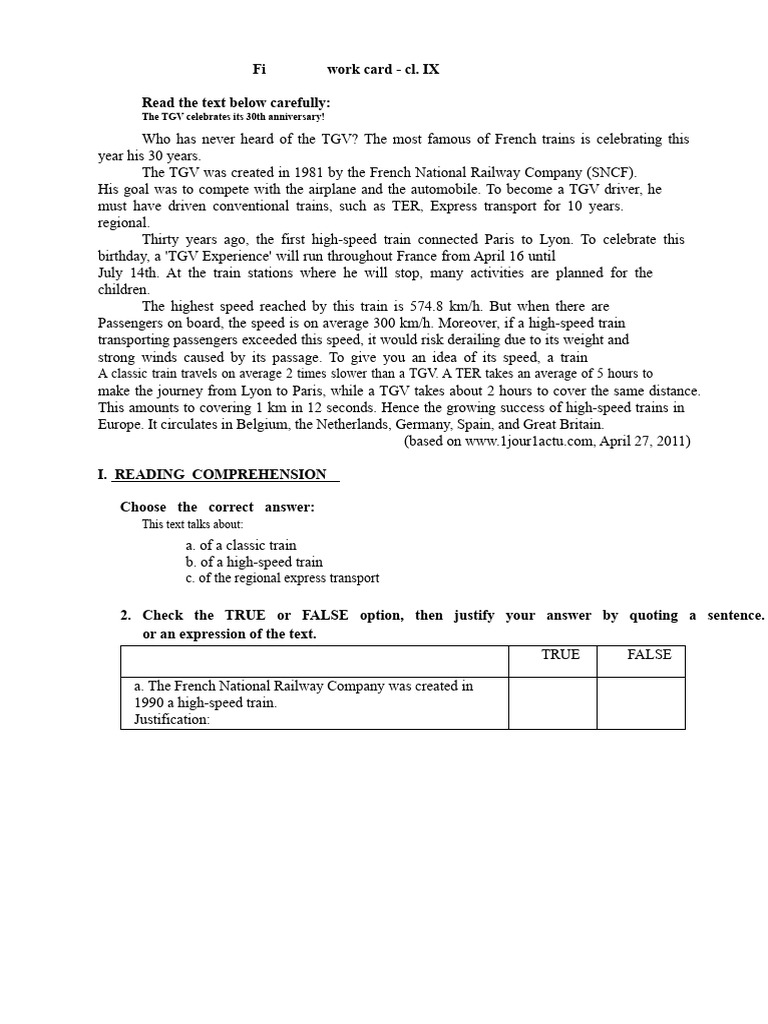 Fi work card - cl. IX

Read the text below carefully:
The TGV celebrates its 30th anniversary!

Who has never heard of the TGV? The most famous of French trains is celebrating this year his 30 years.

The TGV was created in 1981 by the French National Railway Company (SNCF). His goal was to compete with the airplane and the automobile. To become a TGV driver, he must have driven conventional trains, such as TER, Express transport for 10 years. regional.

Thirty years ago, the first high-speed train connected Paris to Lyon. To celebrate this birthday, a 'TGV Experience' will run throughout France from April 16 until July 14th. At the train stations where he will stop, many activities are planned for the children.

The highest speed reached by this train is 574.8 km/h. But when there are Passengers on board, the speed is on average 300 km/h. Moreover, if a high-speed train transporting passengers exceeded this speed, it would risk derailing due to its weight and strong winds caused by its passage. To give you an idea of its speed, a train A classic train travels on average 2 times slower than a TGV. A TER takes an average of 5 hours to make the journey from Lyon to Paris, while a TGV takes about 2 hours to cover the same distance. This amounts to covering 1 km in 12 seconds. Hence the growing success of high-speed trains in Europe. It circulates in Belgium, the Netherlands, Germany, Spain, and Great Britain.
(based on www.1jour1actu.com, April 27, 2011)

I. READING COMPREHENSION

Choose the correct answer:
This text talks about:
a. of a classic train
b. of a high-speed train
c. of the regional express transport

2. Check the TRUE or FALSE option, then justify your answer by quoting a sentence. or an expression of the text.

| | TRUE | FALSE |
|---|---|---|
| a. The French National Railway Company was created in 1990 a high-speed train. Justification: | | |